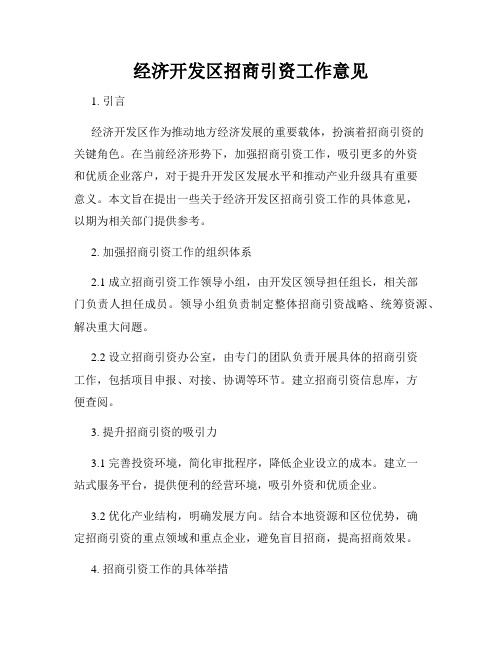 经济开发区招商引资工作意见

1. 引言

经济开发区作为推动地方经济发展的重要载体，扮演着招商引资的关键角色。在当前经济形势下，加强招商引资工作，吸引更多的外资和优质企业落户，对于提升开发区发展水平和推动产业升级具有重要意义。本文旨在提出一些关于经济开发区招商引资工作的具体意见，以期为相关部门提供参考。

2. 加强招商引资工作的组织体系

2.1 成立招商引资工作领导小组，由开发区领导担任组长，相关部门负责人担任成员。领导小组负责制定整体招商引资战略、统筹资源、解决重大问题。

2.2 设立招商引资办公室，由专门的团队负责开展具体的招商引资工作，包括项目申报、对接、协调等环节。建立招商引资信息库，方便查阅。

3. 提升招商引资的吸引力

3.1 完善投资环境，简化审批程序，降低企业设立的成本。建立一站式服务平台，提供便利的经营环境，吸引外资和优质企业。

3.2 优化产业结构，明确发展方向。结合本地资源和区位优势，确定招商引资的重点领域和重点企业，避免盲目招商，提高招商效果。

4. 招商引资工作的具体举措